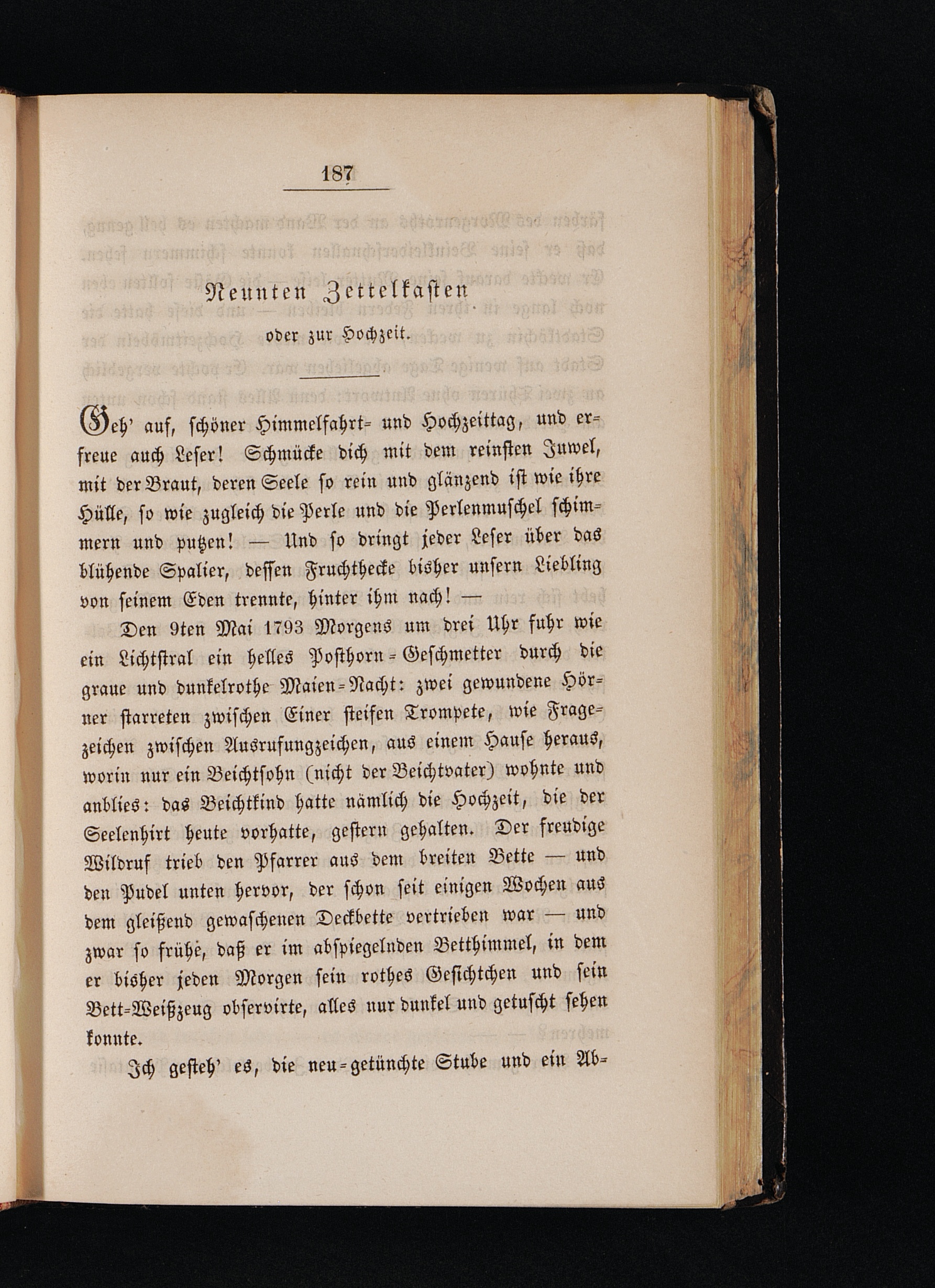 187

Neunten Zettelkasten
oder zur Hochzeit.

Geh' auf, schöner Himmelfahrt- und Hochzeittag, und erfreue auch Leser! Schmücke dich mit dem reinsten Juwel, mit der Braut, deren Seele so rein und glänzend ist wie ihre Hülle, so wie zugleich die Perle und die Perlenmuschel schimmern und putzen! — Und so dringt jeder Leser über das blühende Spalier, dessen Fruchthecke bisher unsern Liebling von seinem Eden trennte, hinter ihm nach! —

Den 9ten Mai 1793 Morgens um drei Uhr fuhr wie ein Lichtstral ein helles Posthorn-Geschmetter durch die graue und dunkelrothe Maien-Nacht: zwei gewundene Hörner starreten zwischen Einer steifen Trompete, wie Fragezeichen zwischen Ausrufungzeichen, aus einem Hause heraus, worin nur ein Beichtsohn (nicht der Beichtvater) wohnte und anblies: das Beichtkind hatte nämlich die Hochzeit, die der Seelenhirt heute vorhatte, gestern gehalten. Der freudige Wildruf trieb den Pfarrer aus dem breiten Bette — und den Pudel unten hervor, der schon seit einigen Wochen aus dem gleißend gewaschenen Deckbette vertrieben war — und zwar so frühe, daß er im abspiegelnden Betthimmel, in dem er bisher jeden Morgen sein rothes Gesichtchen und sein Bett-Weißzeug observirte, alles nur dunkel und getuscht sehen konnte.

Ich gesteh' es, die neu-getünchte Stube und ein Ab-